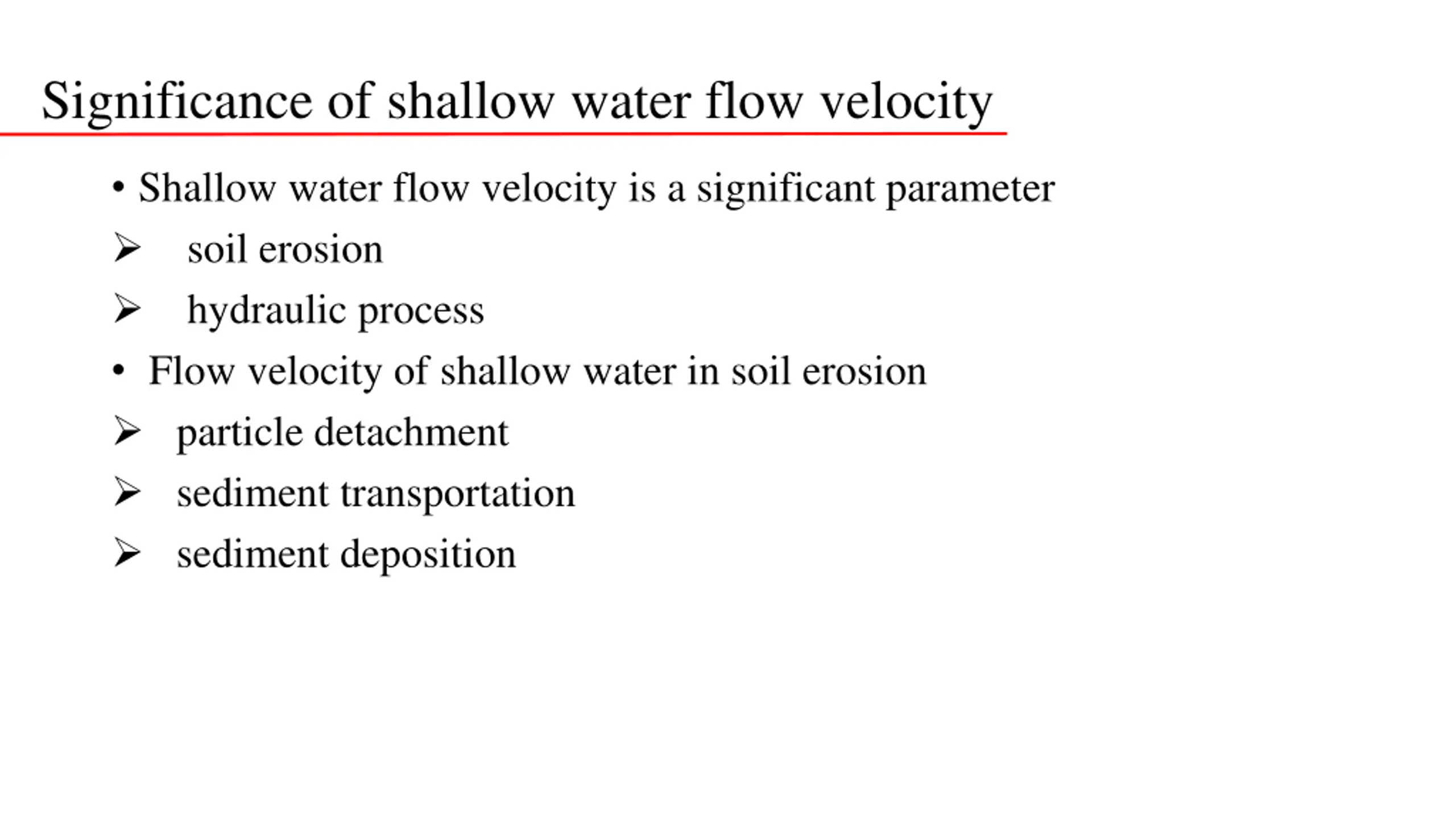 Significance of shallow water flow velocity

• Shallow water flow velocity is a significant parameter

➢ soil erosion

➢ hydraulic process

• Flow velocity of shallow water in soil erosion

➢ particle detachment

➢ sediment transportation

➢ sediment deposition